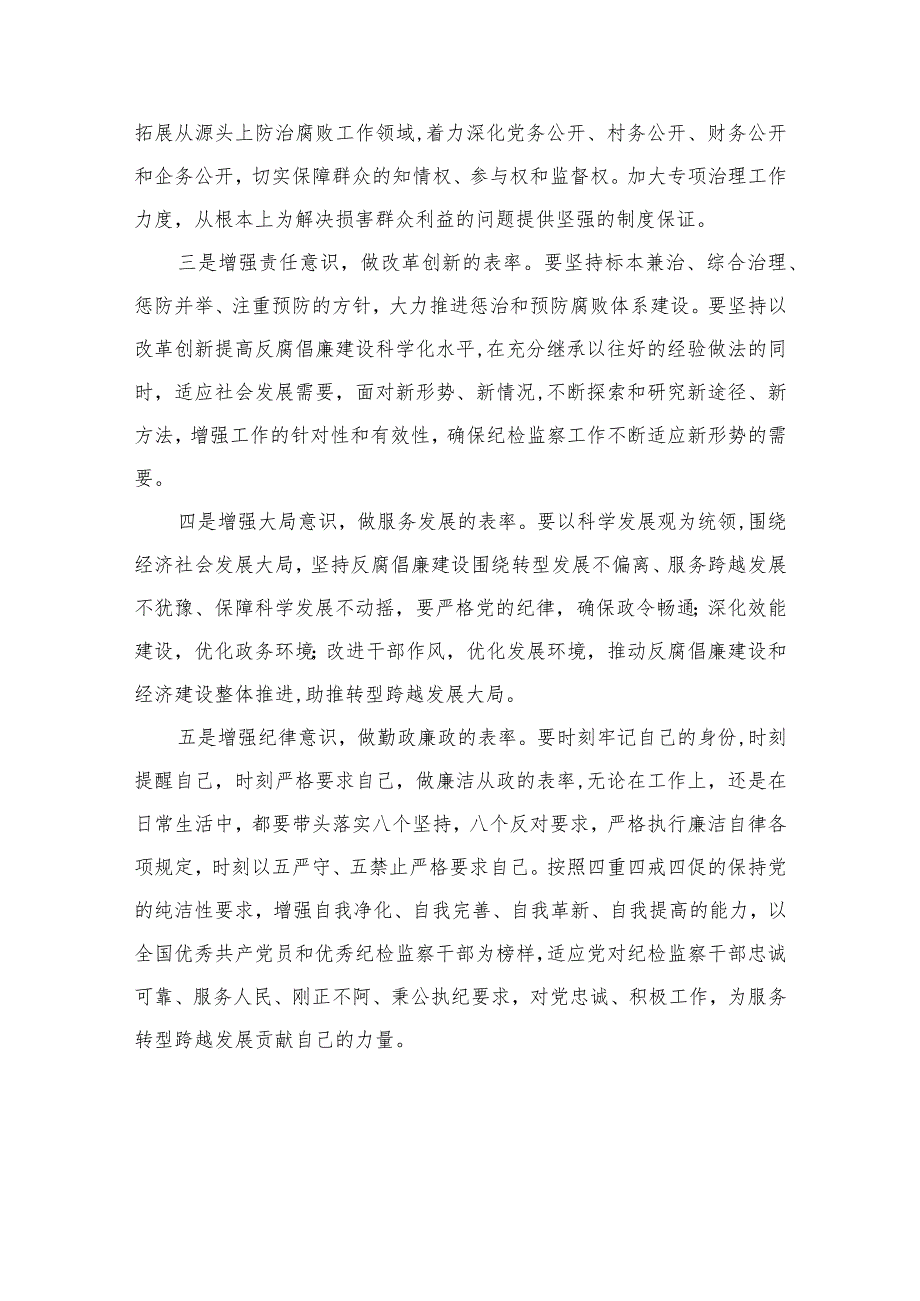 拓展从源头上防治腐败工作领域,着力深化党务公开、村务公开、财务公开和企务公开，切实保障群众的知情权、参与权和监督权。加大专项治理工作力度，从根本上为解决损害群众利益的问题提供坚强的制度保证。

三是增强责任意识，做改革创新的表率。要坚持标本兼治、综合治理、惩防并举、注重预防的方针，大力推进惩治和预防腐败体系建设。要坚持以改革创新提高反腐倡廉建设科学化水平,在充分继承以往好的经验做法的同时，适应社会发展需要，面对新形势、新情况，不断探索和研究新途径、新方法，增强工作的针对性和有效性，确保纪检监察工作不断适应新形势的需要。

四是增强大局意识，做服务发展的表率。要以科学发展观为统领,围绕经济社会发展大局，坚持反腐倡廉建设围绕转型发展不偏离、服务跨越发展不犹豫、保障科学发展不动摇，要严格党的纪律，确保政令畅通;深化效能建设，优化政务环境;改进干部作风，优化发展环境，推动反腐倡廉建设和经济建设整体推进,助推转型跨越发展大局。

五是增强纪律意识，做勤政廉政的表率。要时刻牢记自己的身份,时刻提醒自己，时刻严格要求自己，做廉洁从政的表率,无论在工作上，还是在日常生活中，都要带头落实八个坚持，八个反对要求，严格执行廉洁自律各项规定，时刻以五严守、五禁止严格要求自己。按照四重四戒四促的保持党的纯洁性要求，增强自我净化、自我完善、自我革新、自我提高的能力，以全国优秀共产党员和优秀纪检监察干部为榜样,适应党对纪检监察干部忠诚可靠、服务人民、刚正不阿、秉公执纪要求，对党忠诚、积极工作，为服务转型跨越发展贡献自己的力量。